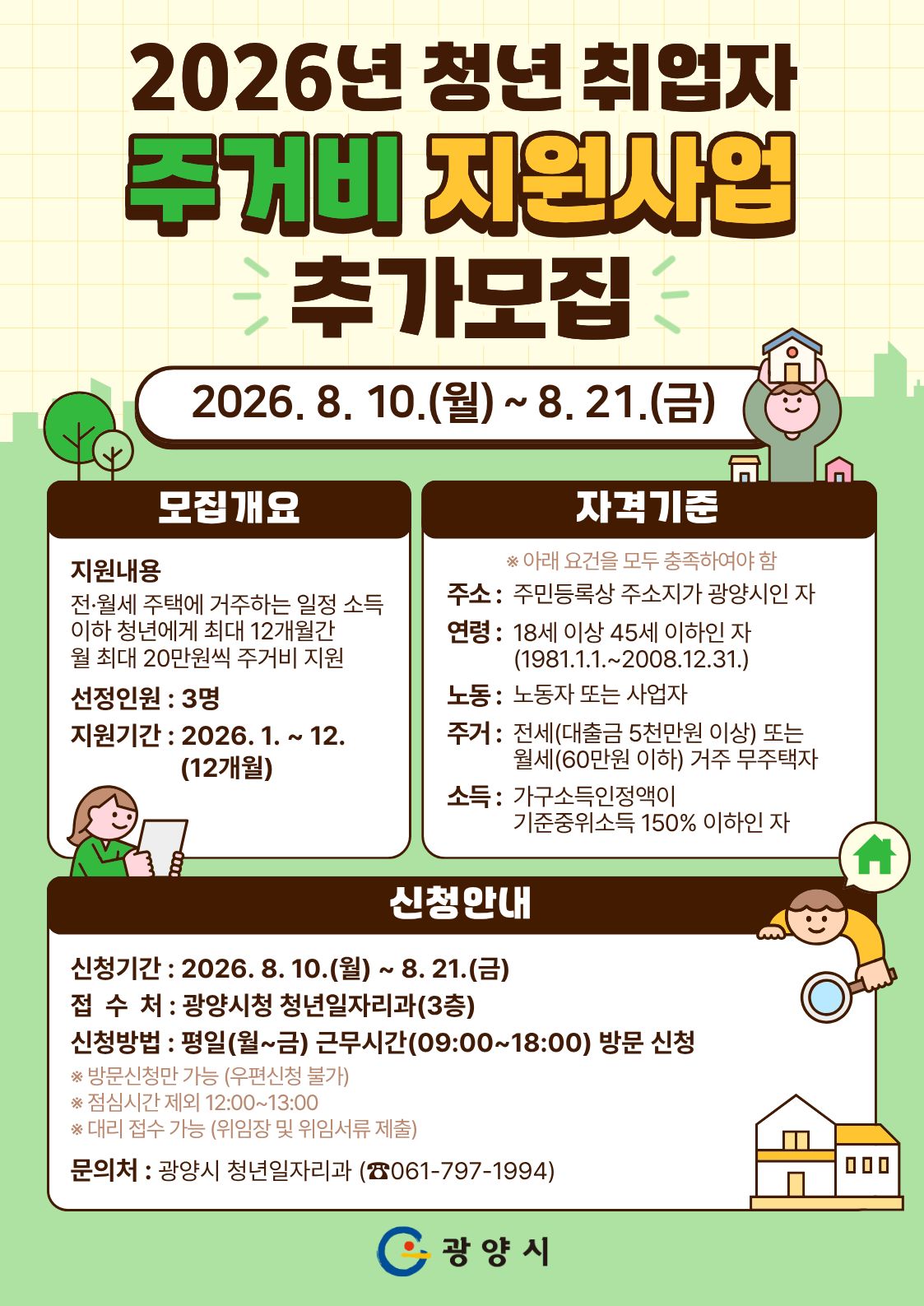 2026년 청년 취업자

주거비 지원사업

추가모집

2026. 8. 10.(월) ~ 8. 21.(금)

모집개요

지원내용
전·월세 주택에 거주하는 일정 소득 이하 청년에게 최대 12개월간 월 최대 20만원씩 주거비 지원

선정인원 : 3명

지원기간 : 2026. 1. ~ 12.
(12개월)

자격기준

※ 아래 요건을 모두 충족하여야 함

주소 : 주민등록상 주소지가 광양시인 자

연령 : 18세 이상 45세 이하인 자
(1981.1.1.~2008.12.31.)

노동 : 노동자 또는 사업자

주거 : 전세(대출금 5천만원 이상) 또는
월세(60만원 이하) 거주 무주택자

소득 : 가구소득인정액이
기준중위소득 150% 이하인 자

신청안내

신청기간 : 2026. 8. 10.(월) ~ 8. 21.(금)

접 수 처 : 광양시청 청년일자리과(3층)

신청방법 : 평일(월~금) 근무시간(09:00~18:00) 방문 신청

※ 방문신청만 가능 (우편신청 불가)
※ 점심시간 제외 12:00~13:00
※ 대리 접수 가능 (위임장 및 위임서류 제출)

문의처 : 광양시 청년일자리과 (☎061-797-1994)

광양시